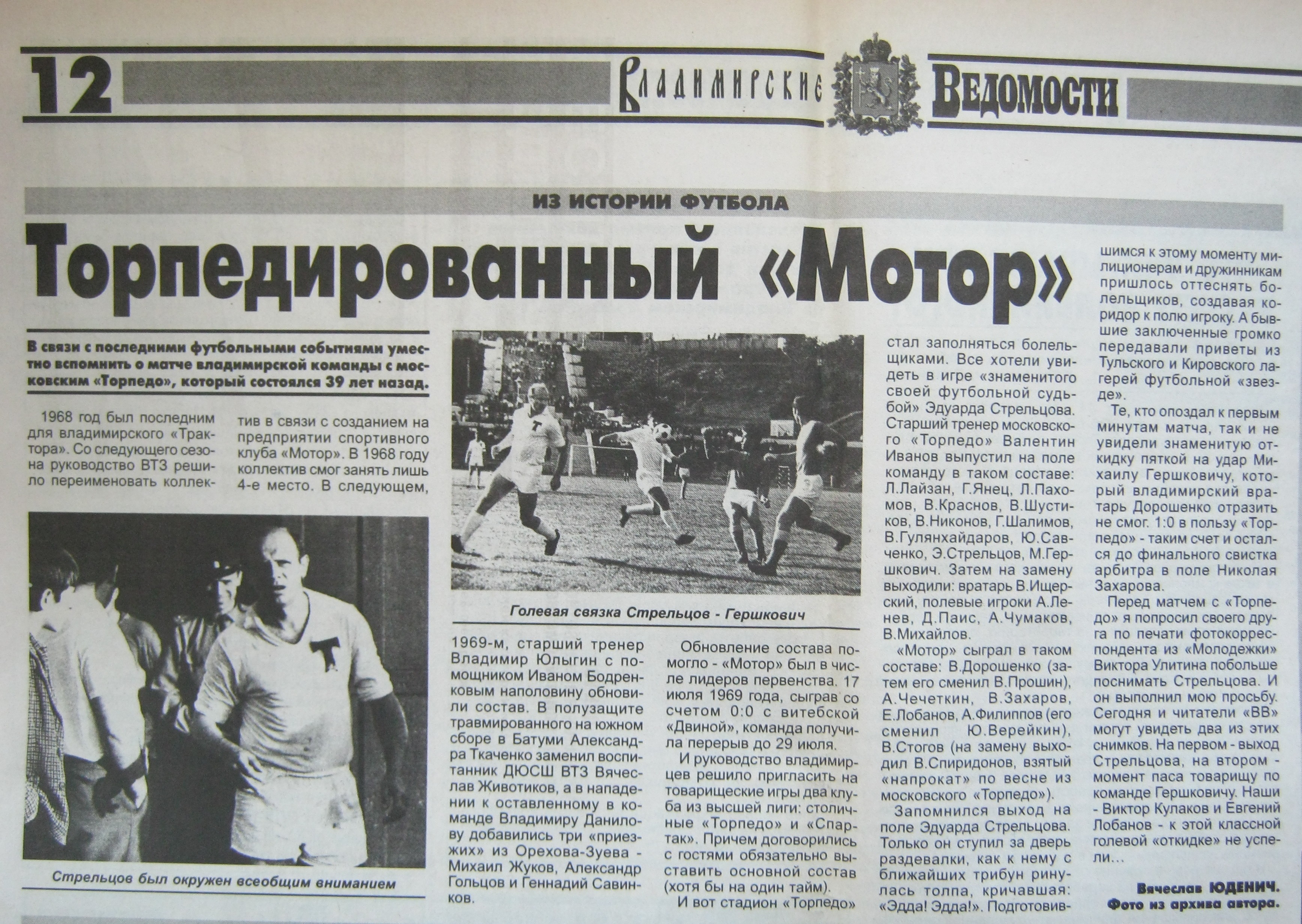 12 Владимирские Ведомости

ИЗ ИСТОРИИ ФУТБОЛА

Торпедированный «Мотор»

В связи с последними футбольными событиями уместно вспомнить о матче владимирской команды с московским «Торпедо», который состоялся 39 лет назад.

1968 год был последним для владимирского «Трактора». Со следующего сезона руководство ВТЗ решило переименовать коллектив в связи с созданием на предприятии спортивного клуба «Мотор». В 1968 году коллектив смог занять лишь 4-е место. В следующем,

Стрельцов был окружен всеобщим вниманием

Голевая связка Стрельцов - Гершкович

1969-м, старший тренер Владимир Юлыгин с помощником Иваном Бодренковым наполовину обновили состав. В полузащите травмированного на южном сборе в Батуми Александра Ткаченко заменил воспитанник ДЮСШ ВТЗ Вячеслав Животиков, а в нападении к оставленному в команде Владимиру Данилову добавились три «приезжих» из Орехова-Зуева - Михаил Жуков, Александр Гольцов и Геннадий Савинков.

Обновление состава помогло - «Мотор» был в числе лидеров первенства. 17 июля 1969 года, сыграв со счетом 0:0 с витебской «Двиной», команда получила перерыв до 29 июля.

И руководство владимирцев решило пригласить на товарищеские игры два клуба из высшей лиги: столичные «Торпедо» и «Спартак». Причем договорились с гостями обязательно выставить основной состав (хотя бы на один тайм).

И вот стадион «Торпедо» стал заполняться болельщиками. Все хотели увидеть в игре «знаменитого своей футбольной судьбой» Эдуарда Стрельцова. Старший тренер московского «Торпедо» Валентин Иванов выпустил на поле команду в таком составе: Л.Лайзан, Г.Янец, Л.Пахомов, В.Краснов, В.Шустиков, В.Никонов, Г.Шалимов, В.Гулянхайдаров, Ю.Савченко, Э.Стрельцов, М.Гершкович. Затем на замену выходили: вратарь В.Ищерский, полевые игроки А.Ленев, Д.Паис, А.Чумаков, В.Михайлов.

«Мотор» сыграл в таком составе: В.Дорошенко (затем его сменил В.Прошин), А.Чечеткин, В.Захаров, Е.Лобанов, А.Филиппов (его сменил Ю.Верейкин), В.Стогов (на замену выходил В.Спиридонов, взятый «напрокат» по весне из московского «Торпедо»).

Запомнился выход на поле Эдуарда Стрельцова. Только он ступил за дверь раздевалки, как к нему с ближайших трибун ринулась толпа, кричавшая: «Эдда! Эдда!». Подготовившимся к этому моменту милиционерам и дружинникам пришлось оттеснять болельщиков, создавая коридор к полю игроку. А бывшие заключенные громко передавали приветы из Тульского и Кировского лагерей футбольной «звезде».

Те, кто опоздал к первым минутам матча, так и не увидели знаменитую откидку пяткой на удар Михаилу Гершковичу, который владимирский вратарь Дорошенко отразить не смог. 1:0 в пользу «Торпедо» - таким счет и остался до финального свистка арбитра в поле Николая Захарова.

Перед матчем с «Торпедо» я попросил своего друга по печати фотокорреспондента из «Молодежки» Виктора Улитина побольше поснимать Стрельцова. И он выполнил мою просьбу. Сегодня и читатели «ВВ» могут увидеть два из этих снимков. На первом - выход Стрельцова, на втором - момент паса товарищу по команде Гершковичу. Наши - Виктор Кулаков и Евгений Лобанов - к этой классной голевой «откидке» не успели...

Вячеслав ЮДЕНИЧ.
Фото из архива автора.